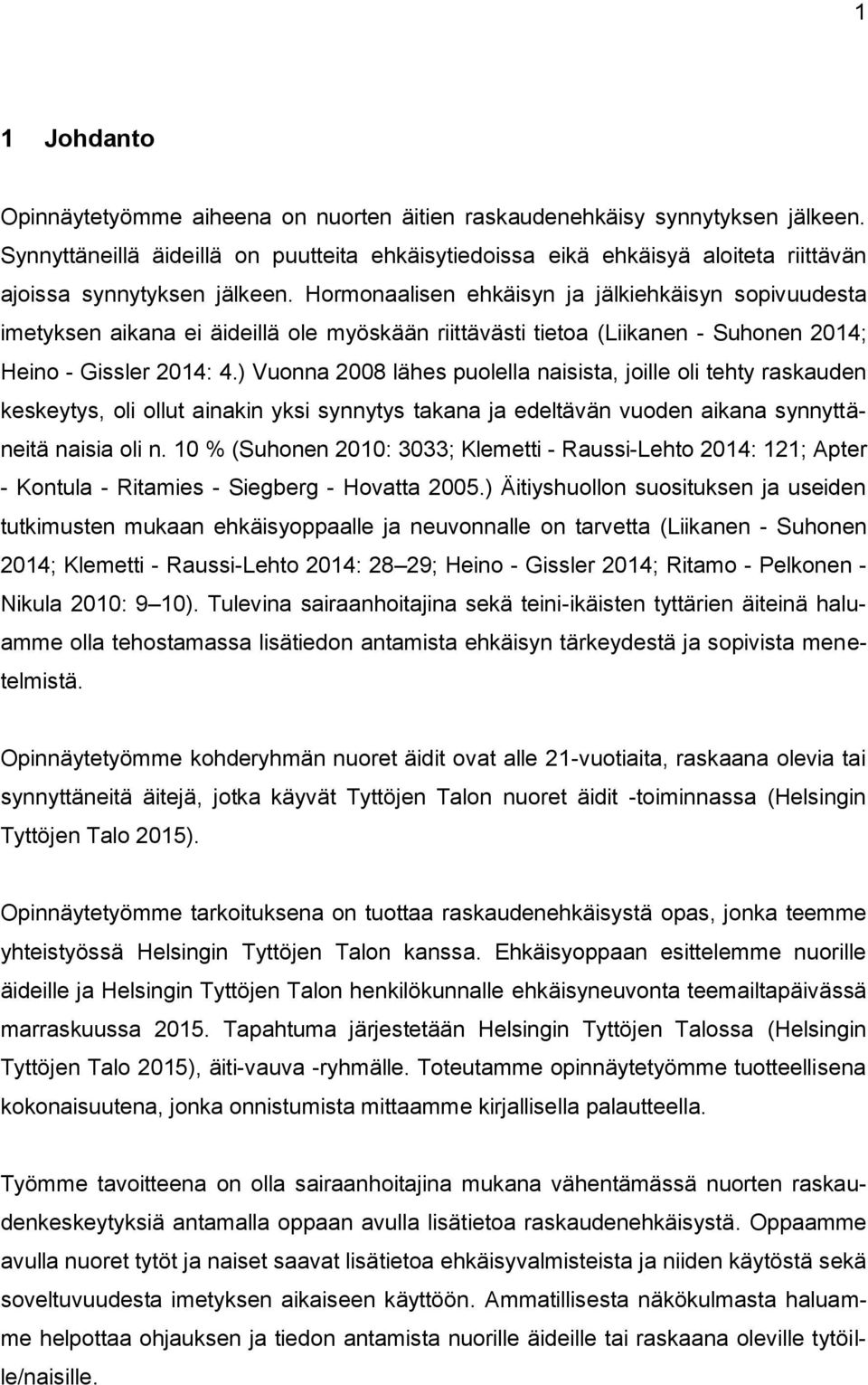 1

1 Johdanto

Opinnäytetyömme aiheena on nuorten äitien raskaudenehkäisy synnytyksen jälkeen. Synnyttäneillä äideillä on puutteita ehkäisytiedoissa eikä ehkäisyä aloiteta riittävän ajoissa synnytyksen jälkeen. Hormonaalisen ehkäisyn ja jälkiehkäisyn sopivuudesta imetyksen aikana ei äideillä ole myöskään riittävästi tietoa (Liikanen - Suhonen 2014; Heino - Gissler 2014: 4.) Vuonna 2008 lähes puolella naisista, joille oli tehty raskauden keskeytys, oli ollut ainakin yksi synnytys takana ja edeltävän vuoden aikana synnyttäneitä naisia oli n. 10 % (Suhonen 2010: 3033; Klemetti - Raussi-Lehto 2014: 121; Apter - Kontula - Ritamies - Siegberg - Hovatta 2005.) Äitiyshuollon suosituksen ja useiden tutkimusten mukaan ehkäisyoppaalle ja neuvonnalle on tarvetta (Liikanen - Suhonen 2014; Klemetti - Raussi-Lehto 2014: 28 29; Heino - Gissler 2014; Ritamo - Pelkonen - Nikula 2010: 9 10). Tulevina sairaanhoitajina sekä teini-ikäisten tyttärien äiteinä haluamme olla tehostamassa lisätiedon antamista ehkäisyn tärkeydestä ja sopivista menetelmistä.

Opinnäytetyömme kohderyhmän nuoret äidit ovat alle 21-vuotiaita, raskaana olevia tai synnyttäneitä äitejä, jotka käyvät Tyttöjen Talon nuoret äidit -toiminnassa (Helsingin Tyttöjen Talo 2015).

Opinnäytetyömme tarkoituksena on tuottaa raskaudenehkäisystä opas, jonka teemme yhteistyössä Helsingin Tyttöjen Talon kanssa. Ehkäisyoppaan esittelemme nuorille äideille ja Helsingin Tyttöjen Talon henkilökunnalle ehkäisyneuvonta teemailtapäivässä marraskuussa 2015. Tapahtuma järjestetään Helsingin Tyttöjen Talossa (Helsingin Tyttöjen Talo 2015), äiti-vauva -ryhmälle. Toteutamme opinnäytetyömme tuotteellisena kokonaisuutena, jonka onnistumista mittaamme kirjallisella palautteella.

Työmme tavoitteena on olla sairaanhoitajina mukana vähentämässä nuorten raskaudenkeskeytyksiä antamalla oppaan avulla lisätietoa raskaudenehkäisystä. Oppaamme avulla nuoret tytöt ja naiset saavat lisätietoa ehkäisyvalmisteista ja niiden käytöstä sekä soveltuvuudesta imetyksen aikaiseen käyttöön. Ammatillisesta näkökulmasta haluamme helpottaa ohjauksen ja tiedon antamista nuorille äideille tai raskaana oleville tytöille/naisille.